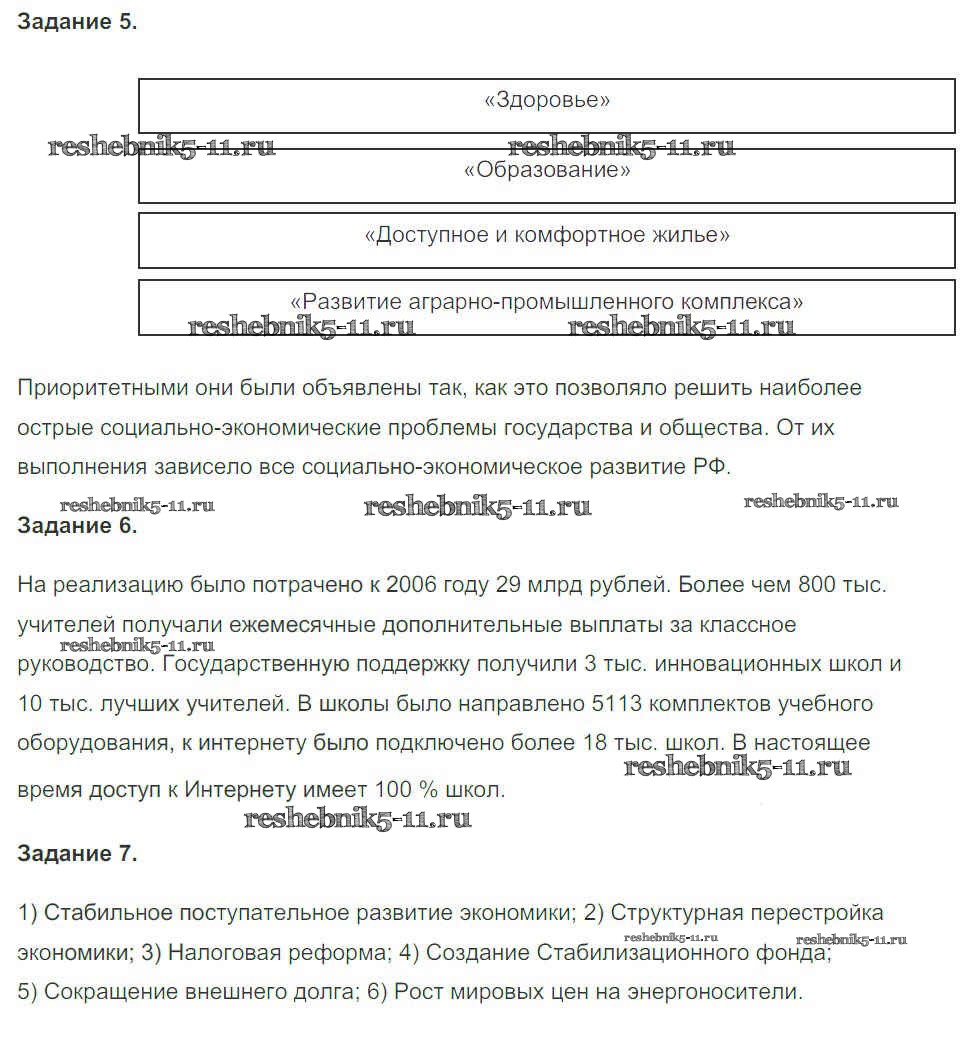 Задание 5.

«Здоровье»

reshebnik5-11.ru reshebnik5-11.ru

«Образование»

«Доступное и комфортное жилье»

«Развитие аграрно-промышленного комплекса»

reshebnik5-11.ru reshebnik5-11.ru

Приоритетными они были объявлены так, как это позволяло решить наиболее острые социально-экономические проблемы государства и общества. От их выполнения зависело все социально-экономическое развитие РФ.

reshebnik5-11.ru reshebnik5-11.ru reshebnik5-11.ru

Задание 6.

На реализацию было потрачено к 2006 году 29 млрд рублей. Более чем 800 тыс. учителей получали ежемесячные дополнительные выплаты за классное руководство. Государственную поддержку получили 3 тыс. инновационных школ и 10 тыс. лучших учителей. В школы было направлено 5113 комплектов учебного оборудования, к интернету было подключено более 18 тыс. школ. В настоящее время доступ к Интернету имеет 100 % школ.

reshebnik5-11.ru reshebnik5-11.ru reshebnik5-11.ru

Задание 7.

1) Стабильное поступательное развитие экономики; 2) Структурная перестройка экономики; 3) Налоговая реформа; 4) Создание Стабилизационного фонда; 5) Сокращение внешнего долга; 6) Рост мировых цен на энергоносители.

reshebnik5-11.ru reshebnik5-11.ru